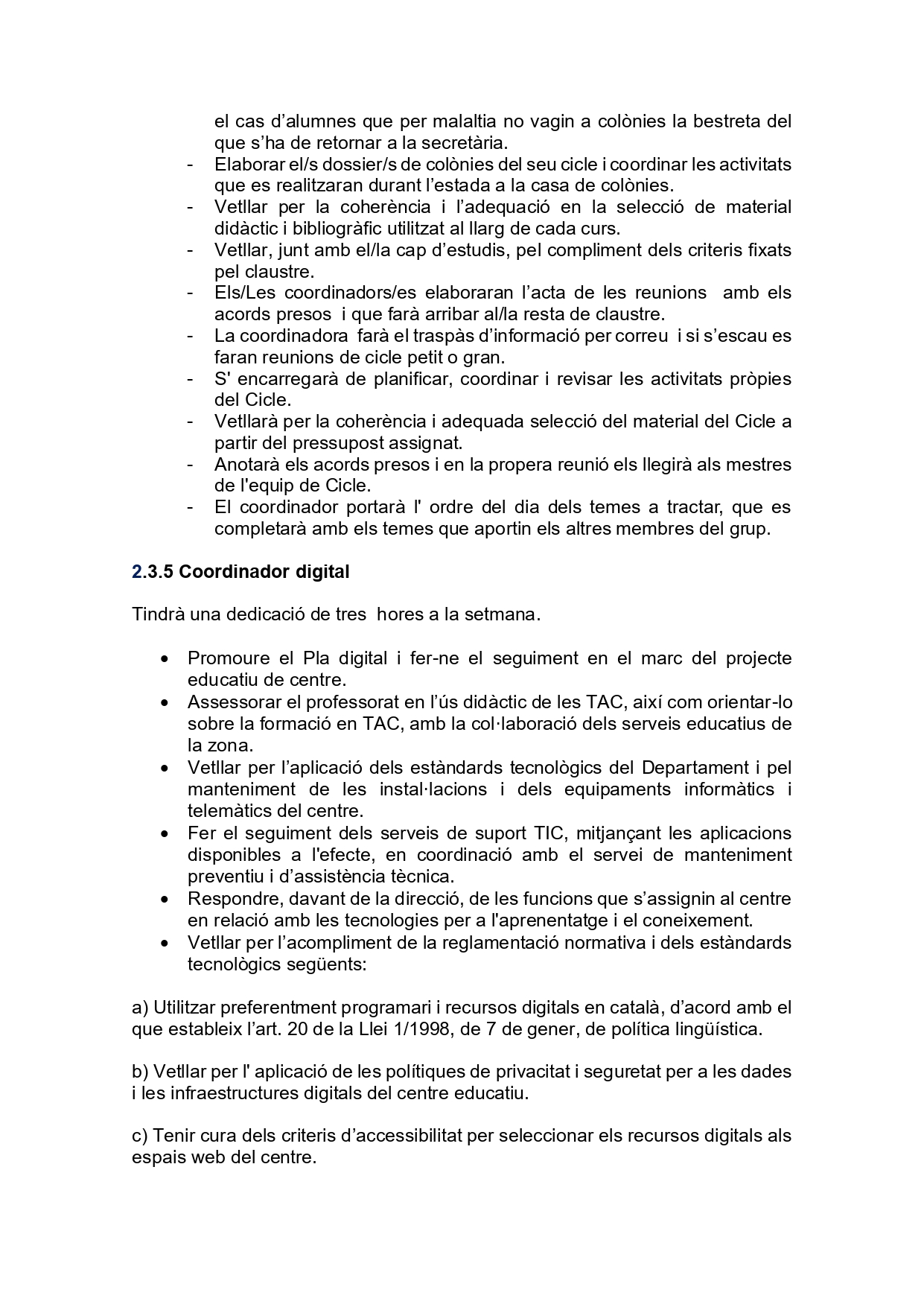 el cas d’alumnes que per malaltia no vagin a colònies la bestreta del que s’ha de retornar a la secretària.
- Elaborar el/s dossier/s de colònies del seu cicle i coordinar les activitats que es realitzaran durant l’estada a la casa de colònies.
- Vetllar per la coherència i l’adequació en la selecció de material didàctic i bibliogràfic utilitzat al llarg de cada curs.
- Vetllar, junt amb el/la cap d’estudis, pel compliment dels criteris fixats pel claustre.
- Els/Les coordinadors/es elaboraran l’acta de les reunions amb els acords presos i que farà arribar al/la resta de claustre.
- La coordinadora farà el traspàs d’informació per correu i si s’escau es faran reunions de cicle petit o gran.
- S' encarregarà de planificar, coordinar i revisar les activitats pròpies del Cicle.
- Vetllarà per la coherència i adequada selecció del material del Cicle a partir del pressupost assignat.
- Anotarà els acords presos i en la propera reunió els llegirà als mestres de l'equip de Cicle.
- El coordinador portarà l' ordre del dia dels temes a tractar, que es completarà amb els temes que aportin els altres membres del grup.

2.3.5 Coordinador digital

Tindrà una dedicació de tres hores a la setmana.

• Promoure el Pla digital i fer-ne el seguiment en el marc del projecte educatiu de centre.
• Assessorar el professorat en l’ús didàctic de les TAC, així com orientar-lo sobre la formació en TAC, amb la col·laboració dels serveis educatius de la zona.
• Vetllar per l’aplicació dels estàndards tecnològics del Departament i pel manteniment de les instal·lacions i dels equipaments informàtics i telemàtics del centre.
• Fer el seguiment dels serveis de suport TIC, mitjançant les aplicacions disponibles a l'efecte, en coordinació amb el servei de manteniment preventiu i d’assistència tècnica.
• Respondre, davant de la direcció, de les funcions que s’assignin al centre en relació amb les tecnologies per a l'aprenentatge i el coneixement.
• Vetllar per l’acompliment de la reglamentació normativa i dels estàndards tecnològics següents:

a) Utilitzar preferentment programari i recursos digitals en català, d’acord amb el que estableix l’art. 20 de la Llei 1/1998, de 7 de gener, de política lingüística.

b) Vetllar per l' aplicació de les polítiques de privacitat i seguretat per a les dades i les infraestructures digitals del centre educatiu.

c) Tenir cura dels criteris d’accessibilitat per seleccionar els recursos digitals als espais web del centre.